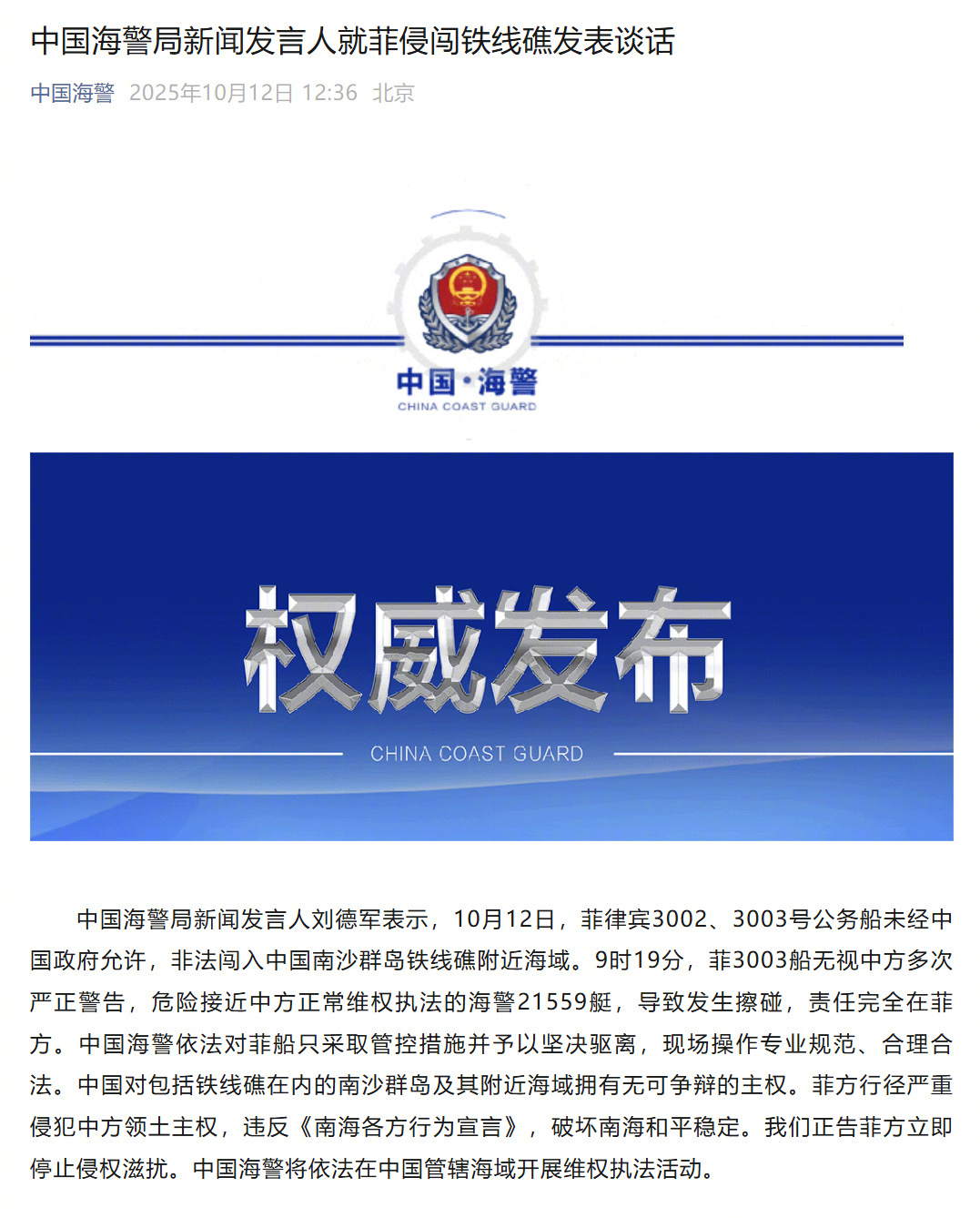 中国海警局新闻发言人就菲侵闯铁线礁发表谈话

中国海警 2025年10月12日 12:36 北京

中国·海警
CHINA COAST GUARD

权威发布

CHINA COAST GUARD

中国海警局新闻发言人刘德军表示，10月12日，菲律宾3002、3003号公务船未经中国政府允许，非法闯入中国南沙群岛铁线礁附近海域。9时19分，菲3003船无视中方多次严正警告，危险接近中方正常维权执法的海警21559艇，导致发生擦碰，责任完全在菲方。中国海警依法对菲船只采取管控措施并予以坚决驱离，现场操作专业规范、合理合法。中国对包括铁线礁在内的南沙群岛及其附近海域拥有无可争辩的主权。菲方行径严重侵犯中方领土主权，违反《南海各方行为宣言》，破坏南海和平稳定。我们正告菲方立即停止侵权滋扰。中国海警将依法在中国管辖海域开展维权执法活动。